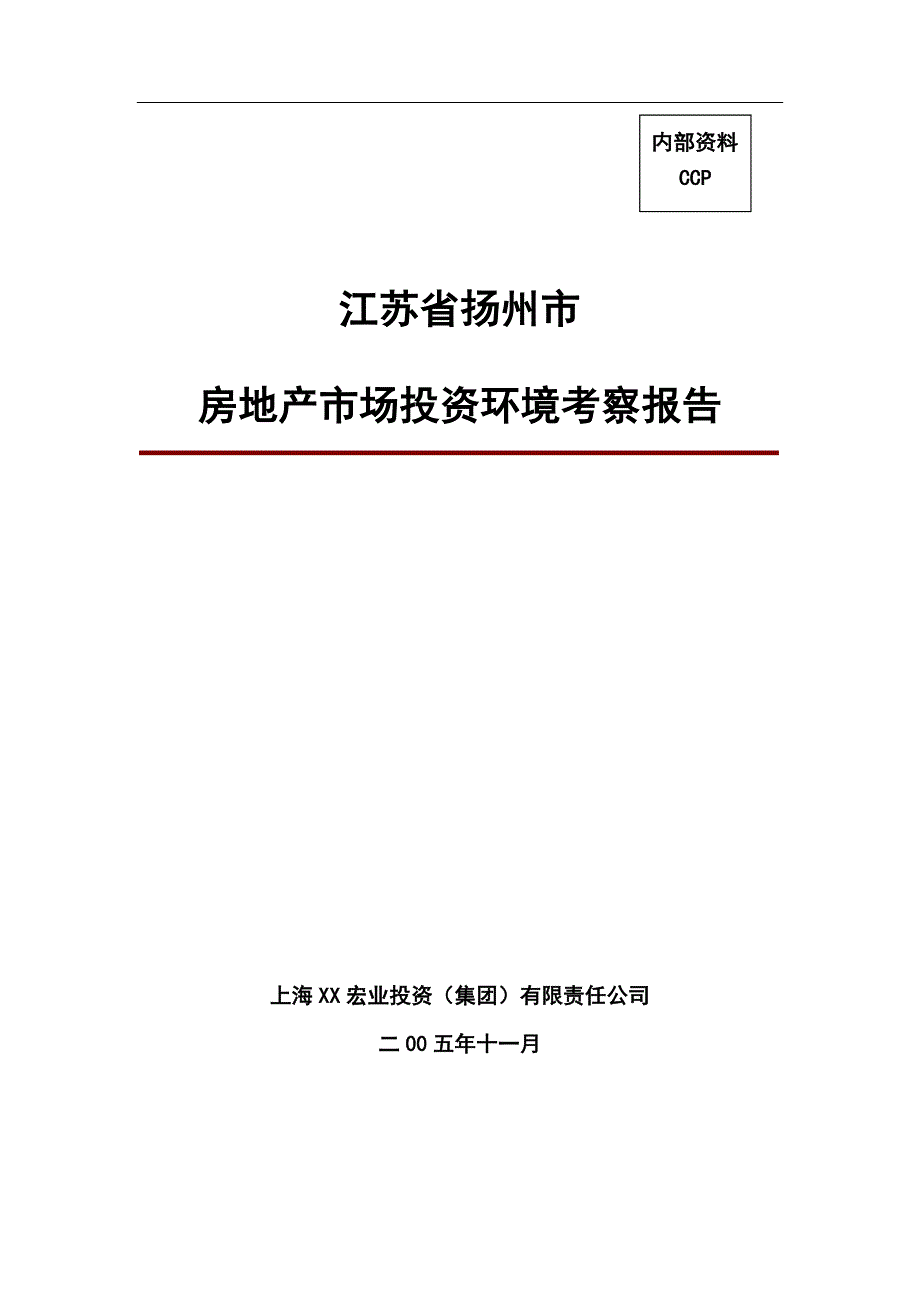 内部资料
CCP

江苏省扬州市

房地产市场投资环境考察报告

上海XX宏业投资（集团）有限责任公司

二00五年十一月